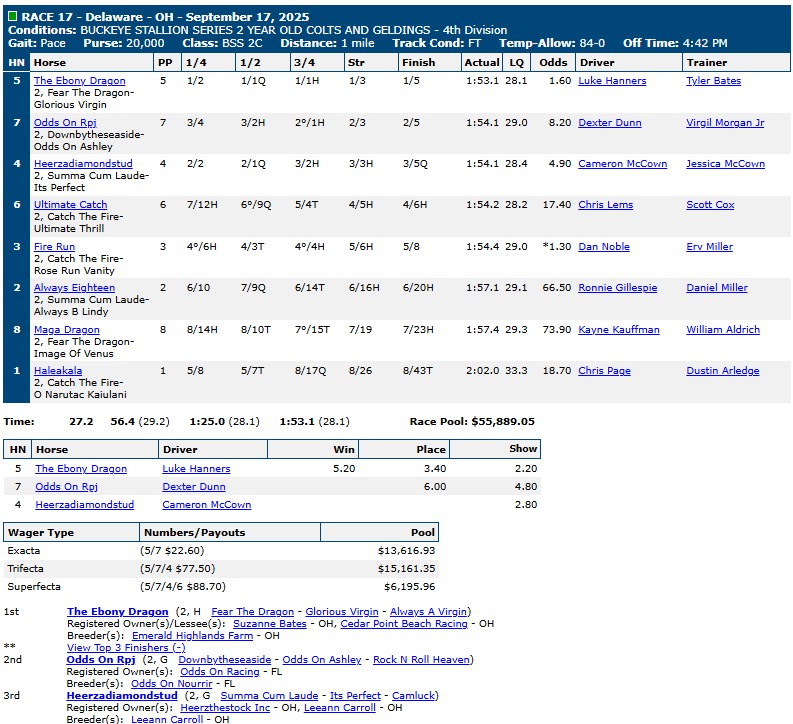 RACE 17 - Delaware - OH - September 17, 2025
Conditions: BUCKEYE STALLION SERIES 2 YEAR OLD COLTS AND GELDINGS - 4th Division
Gait: Pace Purse: 20,000 Class: BSS 2C Distance: 1 mile Track Cond: FT Temp-Allow: 84-0 Off Time: 4:42 PM

| HN | Horse | PP | 1/4 | 1/2 | 3/4 | Str | Finish | Actual | LQ | Odds | Driver | Trainer |
|---|---|---|---|---|---|---|---|---|---|---|---|---|
| 5 | The Ebony Dragon 2, Fear The Dragon-Glorious Virgin | 5 | 1/2 | 1/1Q | 1/1H | 1/3 | 1/5 | 1:53.1 | 28.1 | 1.60 | Luke Hanners | Tyler Bates |
| 7 | Odds On Rpj 2, Downbytheseaside-Odds On Ashley | 7 | 3/4 | 3/2H | 2°/1H | 2/3 | 2/5 | 1:54.1 | 29.0 | 8.20 | Dexter Dunn | Virgil Morgan Jr |
| 4 | Heerzadiamondstud 2, Summa Cum Laude-Its Perfect | 4 | 2/2 | 2/1Q | 3/2H | 3/3H | 3/5Q | 1:54.1 | 28.4 | 4.90 | Cameron McCown | Jessica McCown |
| 6 | Ultimate Catch 2, Catch The Fire-Ultimate Thrill | 6 | 7/12H | 6°/9Q | 5/4T | 4/5H | 4/6H | 1:54.2 | 28.2 | 17.40 | Chris Lems | Scott Cox |
| 3 | Fire Run 2, Catch The Fire-Rose Run Vanity | 3 | 4°/6H | 4/3T | 4°/4H | 5/6H | 5/8 | 1:54.4 | 29.0 | *1.30 | Dan Noble | Erv Miller |
| 2 | Always Eighteen 2, Summa Cum Laude-Always B Lindy | 2 | 6/10 | 7/9Q | 6/14T | 6/16H | 6/20H | 1:57.1 | 29.1 | 66.50 | Ronnie Gillespie | Daniel Miller |
| 8 | Maga Dragon 2, Fear The Dragon-Image Of Venus | 8 | 8/14H | 8/10T | 7°/15T | 7/19 | 7/23H | 1:57.4 | 29.3 | 73.90 | Kayne Kauffman | William Aldrich |
| 1 | Haleakala 2, Catch The Fire-O Narutac Kaiulani | 1 | 5/8 | 5/7T | 8/17Q | 8/26 | 8/43T | 2:02.0 | 33.3 | 18.70 | Chris Page | Dustin Arledge |

Time: 27.2 56.4 (29.2) 1:25.0 (28.1) 1:53.1 (28.1) Race Pool: $55,889.05

| HN | Horse | Driver | Win | Place | Show |
|---|---|---|---|---|---|
| 5 | The Ebony Dragon | Luke Hanners | 5.20 | 3.40 | 2.20 |
| 7 | Odds On Rpj | Dexter Dunn | | 6.00 | 4.80 |
| 4 | Heerzadiamondstud | Cameron McCown | | | 2.80 |

| Wager Type | Numbers/Payouts | Pool |
|---|---|---|
| Exacta | (5/7 $22.60) | $13,616.93 |
| Trifecta | (5/7/4 $77.50) | $15,161.35 |
| Superfecta | (5/7/4/6 $88.70) | $6,195.96 |

1st The Ebony Dragon (2, H Fear The Dragon - Glorious Virgin - Always A Virgin)
Registered Owner(s)/Lessee(s): Suzanne Bates - OH, Cedar Point Beach Racing - OH
Breeder(s): Emerald Highlands Farm - OH
** View Top 3 Finishers (-)
2nd Odds On Rpj (2, G Downbytheseaside - Odds On Ashley - Rock N Roll Heaven)
Registered Owner(s): Odds On Racing - FL
Breeder(s): Odds On Nourrir - FL
3rd Heerzadiamondstud (2, G Summa Cum Laude - Its Perfect - Camluck)
Registered Owner(s): Heerzthestock Inc - OH, Leeann Carroll - OH
Breeder(s): Leeann Carroll - OH